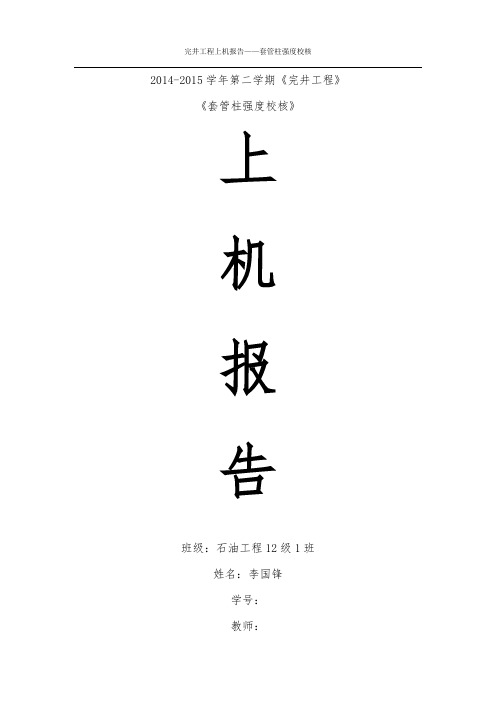 完井工程上机报告——套管柱强度校核

2014-2015 学年第二学期《完井工程》

《套管柱强度校核》

上

机

报

告

班级：石油工程 12 级 1 班

姓名：李国锋

学号：

教师：